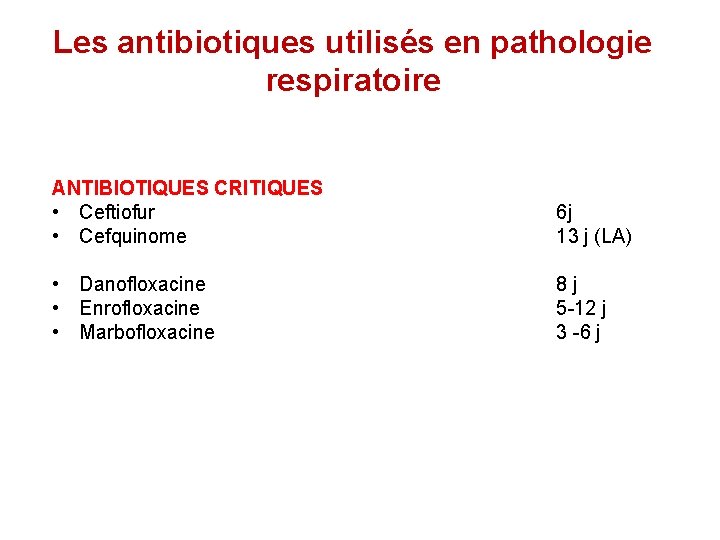 Les antibiotiques utilisés en pathologie respiratoire

ANTIBIOTIQUES CRITIQUES
• Ceftiofur 6j
• Cefquinome 13 j (LA)

• Danofloxacine 8 j
• Enrofloxacine 5-12 j
• Marbofloxacine 3 -6 j